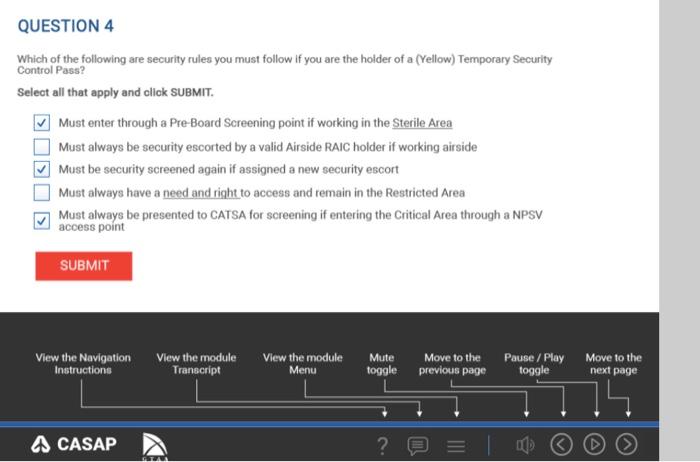 QUESTION 4

Which of the following are security rules you must follow if you are the holder of a (Yellow) Temporary Security Control Pass?

Select all that apply and click SUBMIT.

☑ Must enter through a Pre-Board Screening point if working in the Sterile Area

☐ Must always be security escorted by a valid Airside RAIC holder if working airside

☑ Must be security screened again if assigned a new security escort

☐ Must always have a need and right to access and remain in the Restricted Area

☑ Must always be presented to CATSA for screening if entering the Critical Area through a NPSV access point

SUBMIT

View the Navigation Instructions

View the module Transcript

View the module Menu

Mute toggle

Move to the previous page

Pause / Play toggle

Move to the next page

CASAP

?